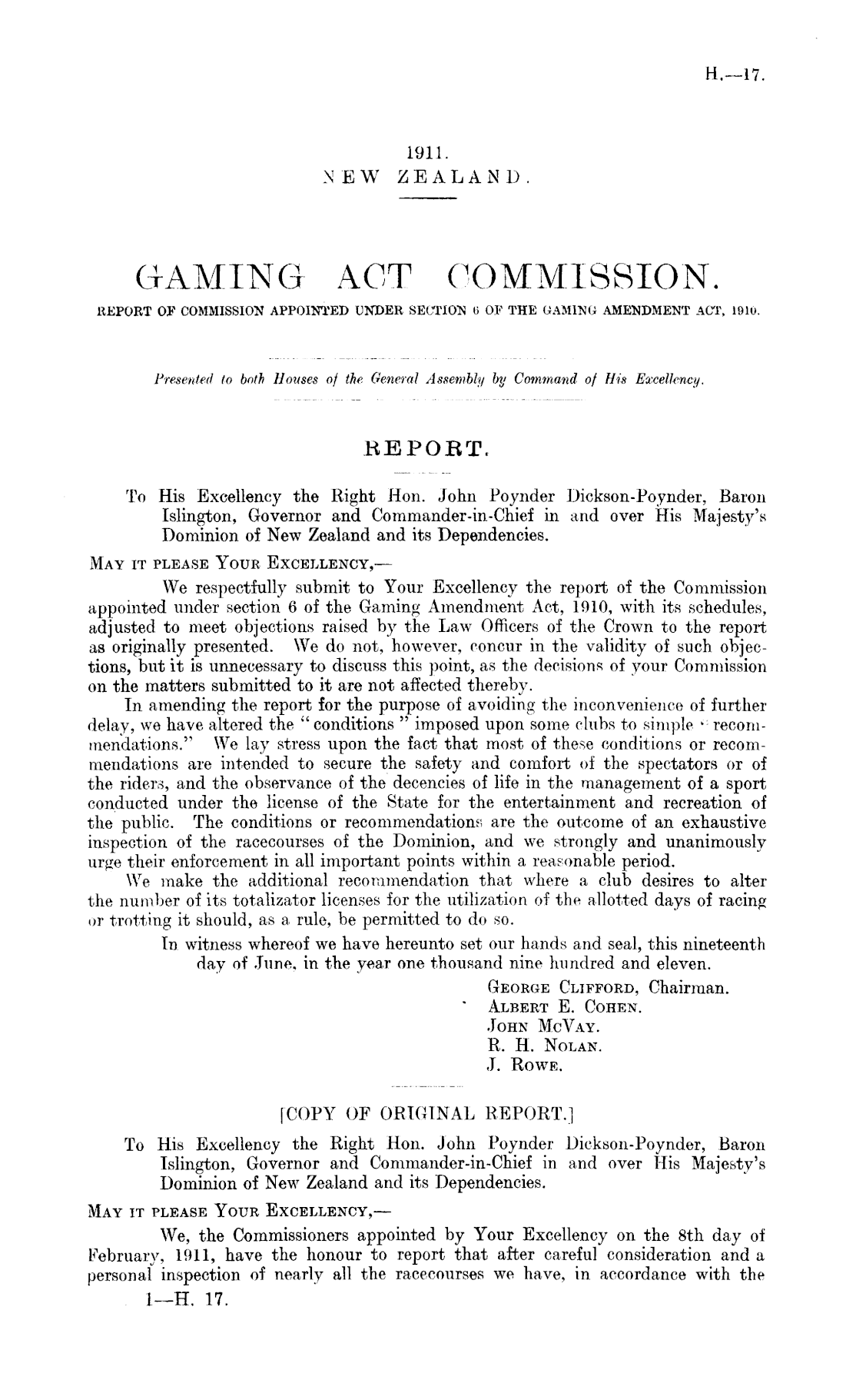 H.—17.

1911.
NEW ZEALAND.

GAMING ACT COMMISSION.
REPORT OF COMMISSION APPOINTED UNDER SECTION 6 OF THE GAMING AMENDMENT ACT, 1910.

Presented to both Houses of the General Assembly by Command of His Excellency.

REPORT.

To His Excellency the Right Hon. John Poynder Dickson-Poynder, Baron Islington, Governor and Commander-in-Chief in and over His Majesty's Dominion of New Zealand and its Dependencies.

MAY IT PLEASE YOUR EXCELLENCY,—

We respectfully submit to Your Excellency the report of the Commission appointed under section 6 of the Gaming Amendment Act, 1910, with its schedules, adjusted to meet objections raised by the Law Officers of the Crown to the report as originally presented. We do not, however, concur in the validity of such objections, but it is unnecessary to discuss this point, as the decisions of your Commission on the matters submitted to it are not affected thereby.

In amending the report for the purpose of avoiding the inconvenience of further delay, we have altered the "conditions" imposed upon some clubs to simple "recommendations." We lay stress upon the fact that most of these conditions or recommendations are intended to secure the safety and comfort of the spectators or of the riders, and the observance of the decencies of life in the management of a sport conducted under the license of the State for the entertainment and recreation of the public. The conditions or recommendations are the outcome of an exhaustive inspection of the racecourses of the Dominion, and we strongly and unanimously urge their enforcement in all important points within a reasonable period.

We make the additional recommendation that where a club desires to alter the number of its totalizator licenses for the utilization of the allotted days of racing or trotting it should, as a rule, be permitted to do so.

In witness whereof we have hereunto set our hands and seal, this nineteenth day of June, in the year one thousand nine hundred and eleven.

GEORGE CLIFFORD, Chairman.
ALBERT E. COHEN.
JOHN MCVAY.
R. H. NOLAN.
J. ROWE.

[COPY OF ORIGINAL REPORT.]

To His Excellency the Right Hon. John Poynder Dickson-Poynder, Baron Islington, Governor and Commander-in-Chief in and over His Majesty's Dominion of New Zealand and its Dependencies.

MAY IT PLEASE YOUR EXCELLENCY,—

We, the Commissioners appointed by Your Excellency on the 8th day of February, 1911, have the honour to report that after careful consideration and a personal inspection of nearly all the racecourses we have, in accordance with the

1—H. 17.